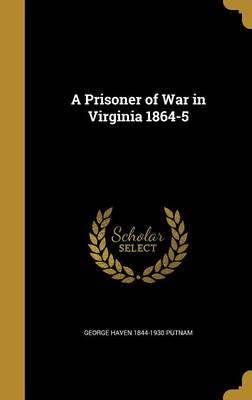 A Prisoner of War in Virginia 1864-5

Scholar SELECT

GEORGE HAVEN 1844-1930 PUTNAM